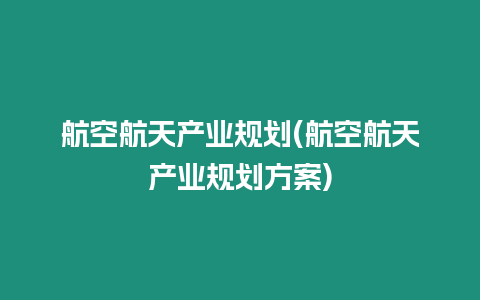 航空航天产业规划(航空航天产业规划方案)